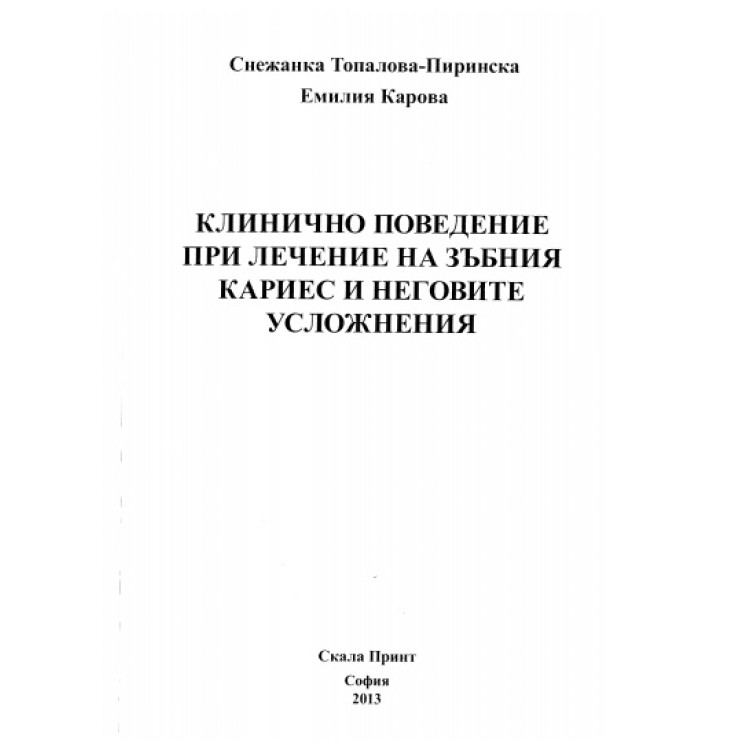 Снежанка Топалова-Пиринска
Емилия Карова

КЛИНИЧНО ПОВЕДЕНИЕ ПРИ ЛЕЧЕНИЕ НА ЗЪБНИЯ КАРИЕС И НЕГОВИТЕ УСЛОЖНЕНИЯ

Скала Принт
София
2013